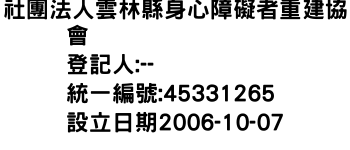 社團法人雲林縣身心障礙者重建協會
登記人:--
統一編號:45331265
設立日期2006-10-07